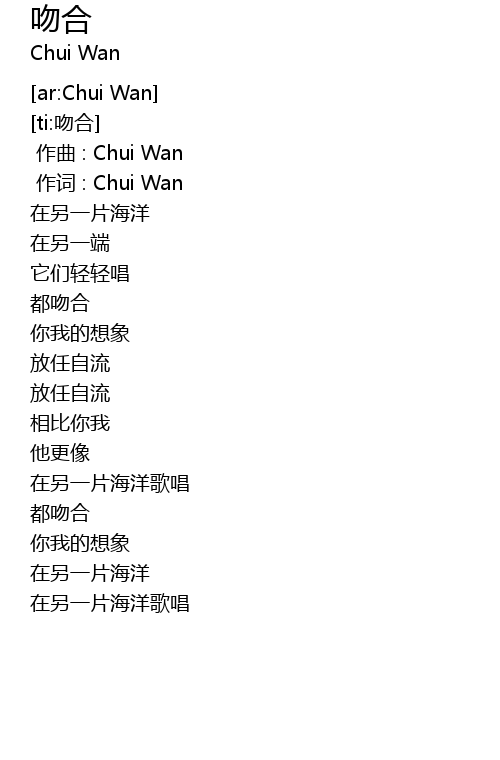 吻合
Chui Wan

[ar:Chui Wan]
[ti:吻合]
作曲 : Chui Wan
作词 : Chui Wan
在另一片海洋
在另一端
它们轻轻唱
都吻合
你我的想象
放任自流
放任自流
相比你我
他更像
在另一片海洋歌唱
都吻合
你我的想象
在另一片海洋
在另一片海洋歌唱